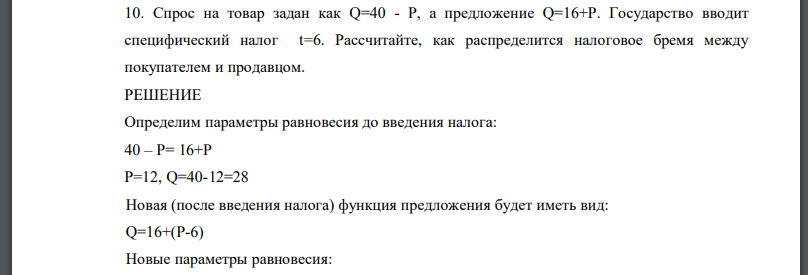 10. Спрос на товар задан как Q=40 - P, а предложение Q=16+P. Государство вводит специфический налог t=6. Рассчитайте, как распределится налоговое бремя между покупателем и продавцом.

РЕШЕНИЕ

Определим параметры равновесия до введения налога:

40 – P= 16+P

P=12, Q=40-12=28

Новая (после введения налога) функция предложения будет иметь вид:

Q=16+(P-6)

Новые параметры равновесия: